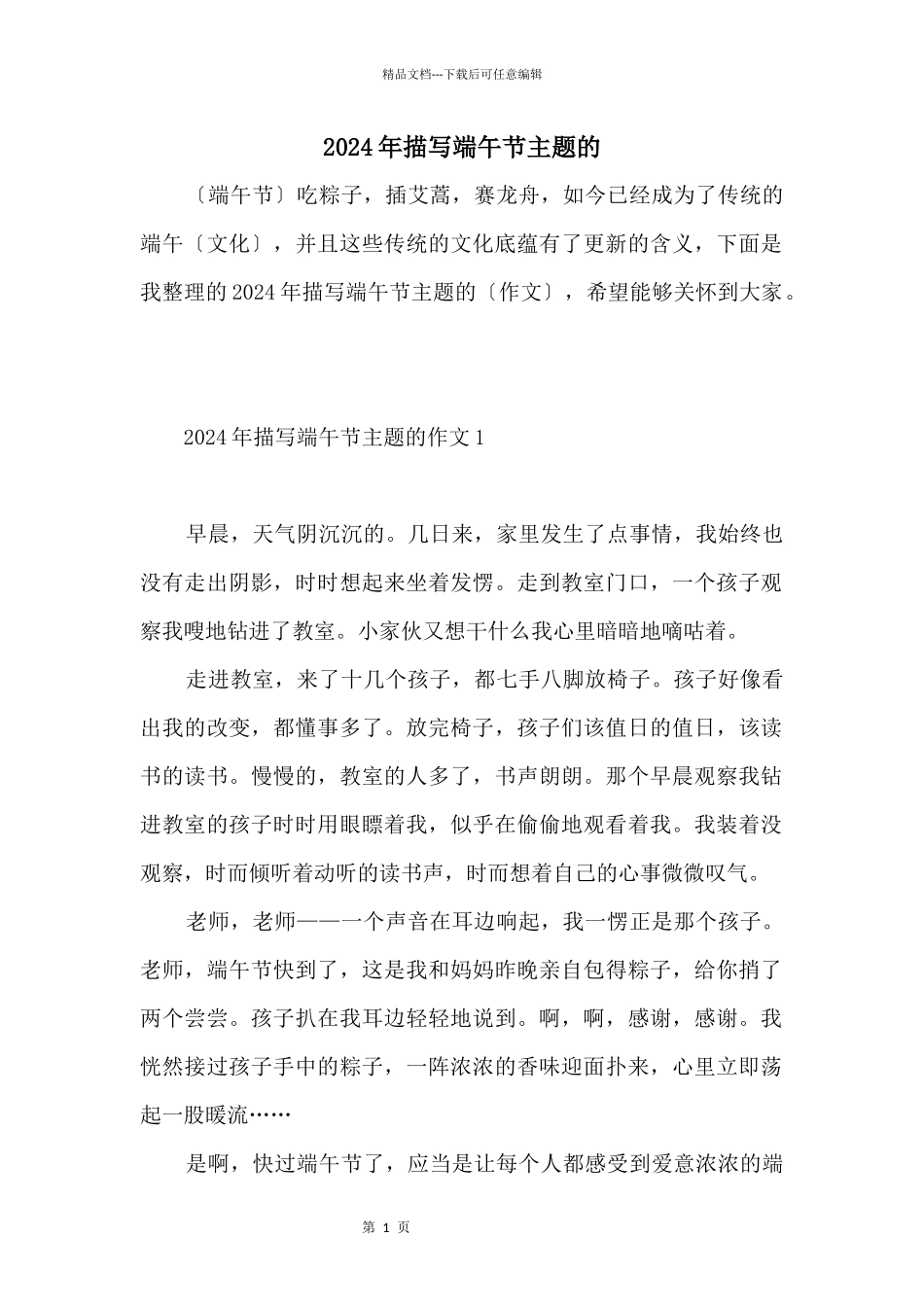 精品文档---下载后可任意编辑

2024年描写端午节主题的

〔端午节〕吃粽子，插艾蒿，赛龙舟，如今已经成为了传统的端午〔文化〕，并且这些传统的文化底蕴有了更新的含义，下面是我整理的2024年描写端午节主题的〔作文〕，希望能够关怀到大家。

2024年描写端午节主题的作文1

早晨，天气阴沉沉的。几日来，家里发生了点事情，我始终也没有走出阴影，时时想起来坐着发愣。走到教室门口，一个孩子观察我嗖地钻进了教室。小家伙又想干什么我心里暗暗地嘀咕着。

走进教室，来了十几个孩子，都七手八脚放椅子。孩子好像看出我的改变，都懂事多了。放完椅子，孩子们该值日的值日，该读书的读书。慢慢的，教室的人多了，书声朗朗。那个早晨观察我钻进教室的孩子时时用眼瞟着我，似乎在偷偷地观看着我。我装着没观察，时而倾听着动听的读书声，时而想着自己的心事微微叹气。

老师，老师——一个声音在耳边响起，我一愣正是那个孩子。老师，端午节快到了，这是我和妈妈昨晚亲自包得粽子，给你捎了两个尝尝。孩子扒在我耳边轻轻地说到。啊，啊，感谢，感谢。我恍然接过孩子手中的粽子，一阵浓浓的香味迎面扑来，心里立即荡起一股暖流……

是啊，快过端午节了，应当是让每个人都感受到爱意浓浓的端

第 1 页